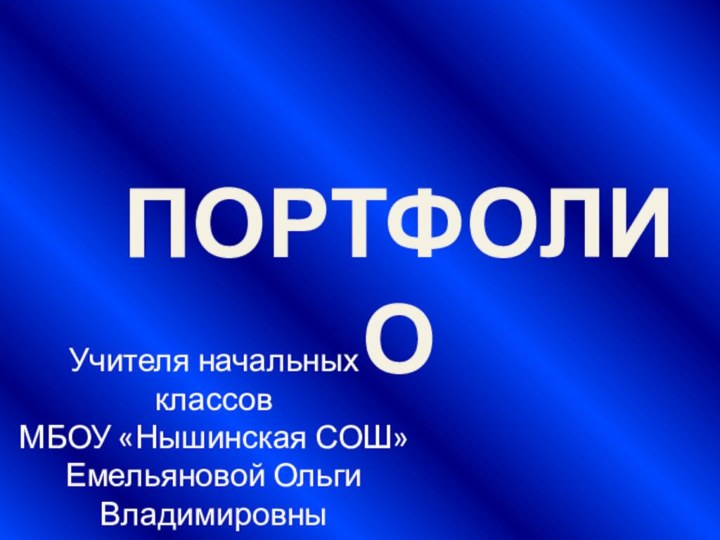 ПОРТФОЛИО

Учителя начальных классов
МБОУ «Нышинская СОШ»
Емельяновой Ольги Владимировны